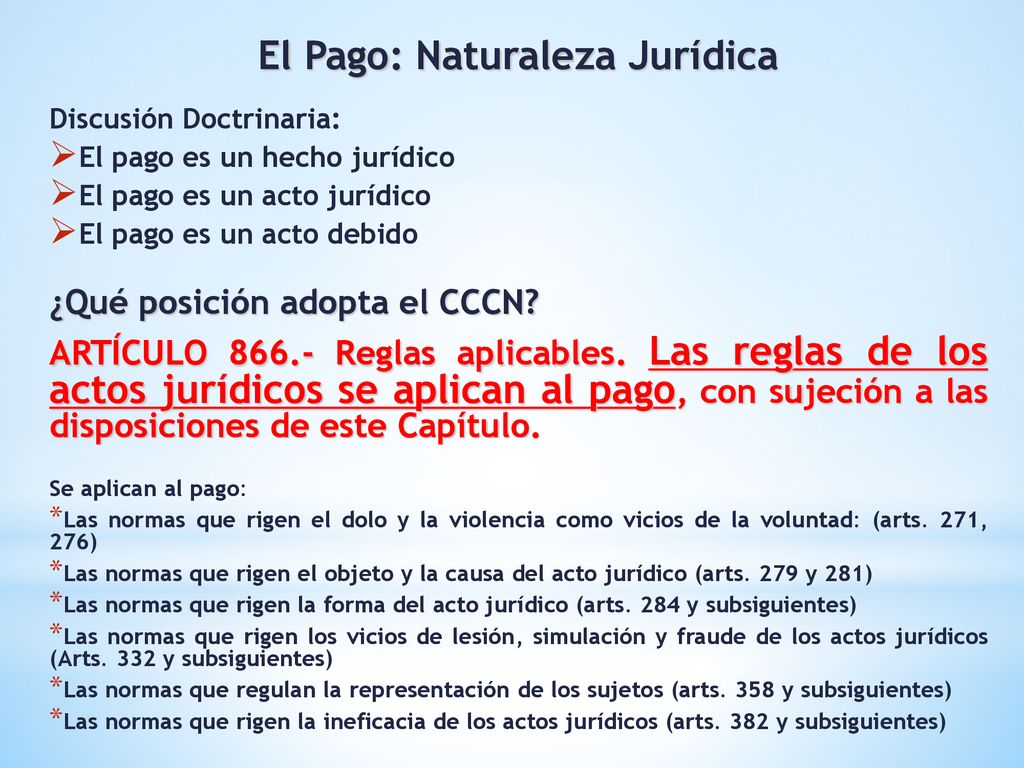 El Pago: Naturaleza Jurídica

Discusión Doctrinaria:
➢El pago es un hecho jurídico
➢El pago es un acto jurídico
➢El pago es un acto debido

¿Qué posición adopta el CCCN?

ARTÍCULO 866.- Reglas aplicables. Las reglas de los actos jurídicos se aplican al pago, con sujeción a las disposiciones de este Capítulo.

Se aplican al pago:
*Las normas que rigen el dolo y la violencia como vicios de la voluntad: (arts. 271, 276)
*Las normas que rigen el objeto y la causa del acto jurídico (arts. 279 y 281)
*Las normas que rigen la forma del acto jurídico (arts. 284 y subsiguientes)
*Las normas que rigen los vicios de lesión, simulación y fraude de los actos jurídicos (Arts. 332 y subsiguientes)
*Las normas que regulan la representación de los sujetos (arts. 358 y subsiguientes)
*Las normas que rigen la ineficacia de los actos jurídicos (arts. 382 y subsiguientes)